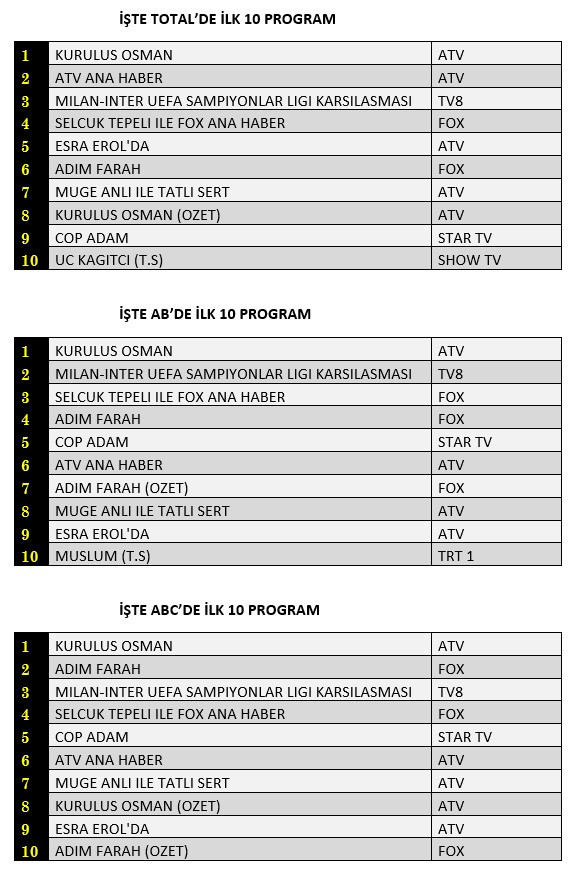 İŞTE TOTAL'DE İLK 10 PROGRAM

| 1 | KURULUS OSMAN | ATV |
|---|---|---|
| 2 | ATV ANA HABER | ATV |
| 3 | MILAN-INTER UEFA SAMPIYONLAR LIGI KARSILASMASI | TV8 |
| 4 | SELCUK TEPELI ILE FOX ANA HABER | FOX |
| 5 | ESRA EROL'DA | ATV |
| 6 | ADIM FARAH | FOX |
| 7 | MUGE ANLI ILE TATLI SERT | ATV |
| 8 | KURULUS OSMAN (OZET) | ATV |
| 9 | COP ADAM | STAR TV |
| 10 | UC KAGITCI (T.S) | SHOW TV |

İŞTE AB'DE İLK 10 PROGRAM

| 1 | KURULUS OSMAN | ATV |
|---|---|---|
| 2 | MILAN-INTER UEFA SAMPIYONLAR LIGI KARSILASMASI | TV8 |
| 3 | SELCUK TEPELI ILE FOX ANA HABER | FOX |
| 4 | ADIM FARAH | FOX |
| 5 | COP ADAM | STAR TV |
| 6 | ATV ANA HABER | ATV |
| 7 | ADIM FARAH (OZET) | FOX |
| 8 | MUGE ANLI ILE TATLI SERT | ATV |
| 9 | ESRA EROL'DA | ATV |
| 10 | MUSLUM (T.S) | TRT 1 |

İŞTE ABC'DE İLK 10 PROGRAM

| 1 | KURULUS OSMAN | ATV |
|---|---|---|
| 2 | ADIM FARAH | FOX |
| 3 | MILAN-INTER UEFA SAMPIYONLAR LIGI KARSILASMASI | TV8 |
| 4 | SELCUK TEPELI ILE FOX ANA HABER | FOX |
| 5 | COP ADAM | STAR TV |
| 6 | ATV ANA HABER | ATV |
| 7 | MUGE ANLI ILE TATLI SERT | ATV |
| 8 | KURULUS OSMAN (OZET) | ATV |
| 9 | ESRA EROL'DA | ATV |
| 10 | ADIM FARAH (OZET) | FOX |